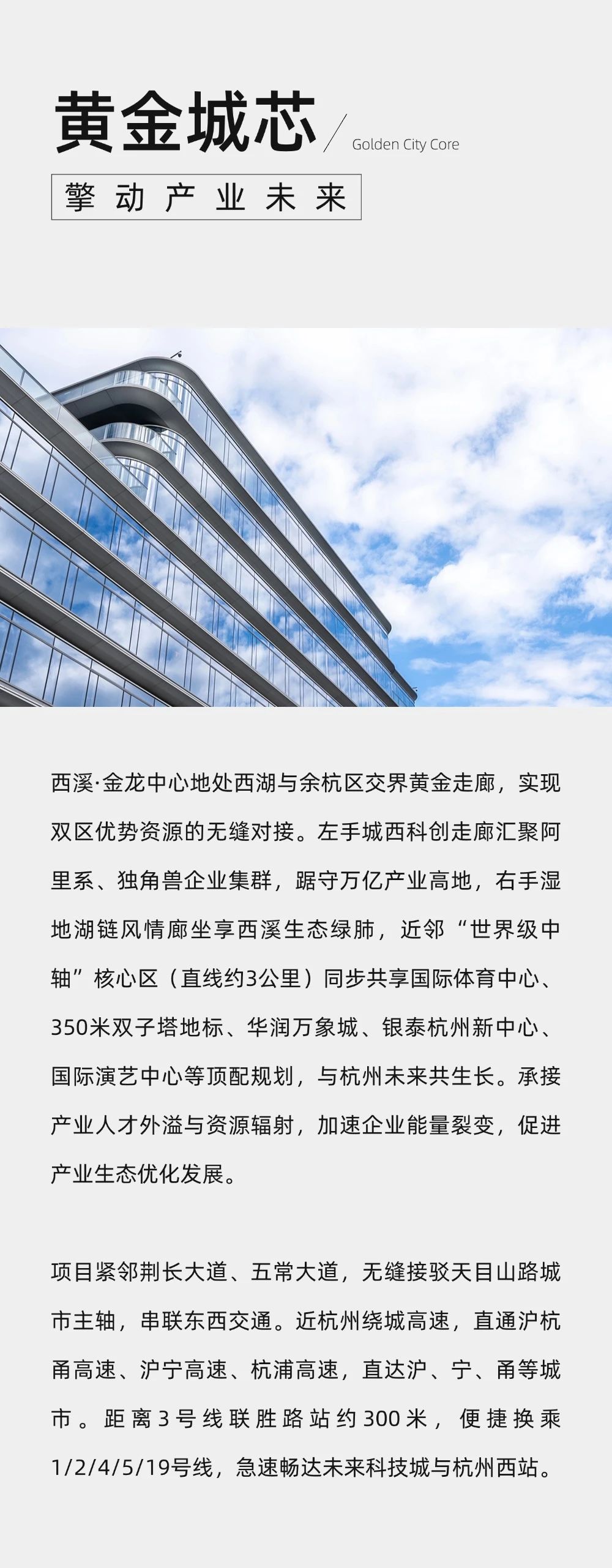 黄金城芯

Golden City Core

擎动产业未来

西溪·金龙中心地处西湖与余杭区交界黄金走廊，实现双区优势资源的无缝对接。左手城西科创走廊汇聚阿里系、独角兽企业集群，踞守万亿产业高地，右手湿地湖链风情廊坐享西溪生态绿肺，近邻“世界级中轴”核心区（直线约3公里）同步共享国际体育中心、350米双子塔地标、华润万象城、银泰杭州新中心、国际演艺中心等顶配规划，与杭州未来共生长。承接产业人才外溢与资源辐射，加速企业能量裂变，促进产业生态优化发展。

项目紧邻荆长大道、五常大道，无缝接驳天目山路城市主轴，串联东西交通。近杭州绕城高速，直通沪杭甬高速、沪宁高速、杭浦高速，直达沪、宁、甬等城市。距离3号线联胜路站约300米，便捷换乘1/2/4/5/19号线，急速畅达未来科技城与杭州西站。